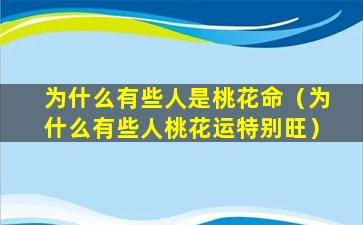 为什么有些人是桃花命（为什么有些人桃花运特别旺）